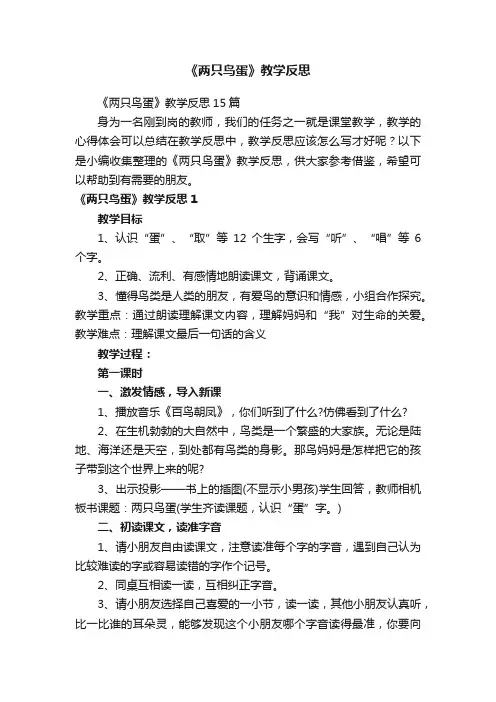 《两只鸟蛋》教学反思

《两只鸟蛋》教学反思 15 篇

身为一名刚到岗的教师，我们的任务之一就是课堂教学，教学的心得体会可以总结在教学反思中，教学反思应该怎么写才好呢？以下是小编收集整理的《两只鸟蛋》教学反思，供大家参考借鉴，希望可以帮助到有需要的朋友。

《两只鸟蛋》教学反思 1

教学目标

1、认识“蛋”、“取”等 12 个生字，会写“听”、“唱”等 6 个字。

2、正确、流利、有感情地朗读课文，背诵课文。

3、懂得鸟类是人类的朋友，有爱鸟的意识和情感，小组合作探究。教学重点：通过朗读理解课文内容，理解妈妈和“我”对生命的关爱。教学难点：理解课文最后一句话的含义

教学过程：

第一课时

一、激发情感，导入新课

1、播放音乐《百鸟朝凤》，你们听到了什么?仿佛看到了什么?

2、在生机勃勃的大自然中，鸟类是一个繁盛的大家族。无论是陆地、海洋还是天空，到处都有鸟类的身影。那鸟妈妈是怎样把它的孩子带到这个世界上来的呢?

3、出示投影——书上的插图(不显示小男孩)学生回答，教师相机板书课题：两只鸟蛋(学生齐读课题，认识“蛋”字。)

二、初读课文，读准字音

1、请小朋友自由读课文，注意读准每个字的字音，遇到自己认为比较难读的字或容易读错的字作个记号。

2、同桌互相读一读，互相纠正字音。

3、请小朋友选择自己喜爱的一小节，读一读，其他小朋友认真听，比一比谁的耳朵灵，能够发现这个小朋友哪个字音读得最准，你要向